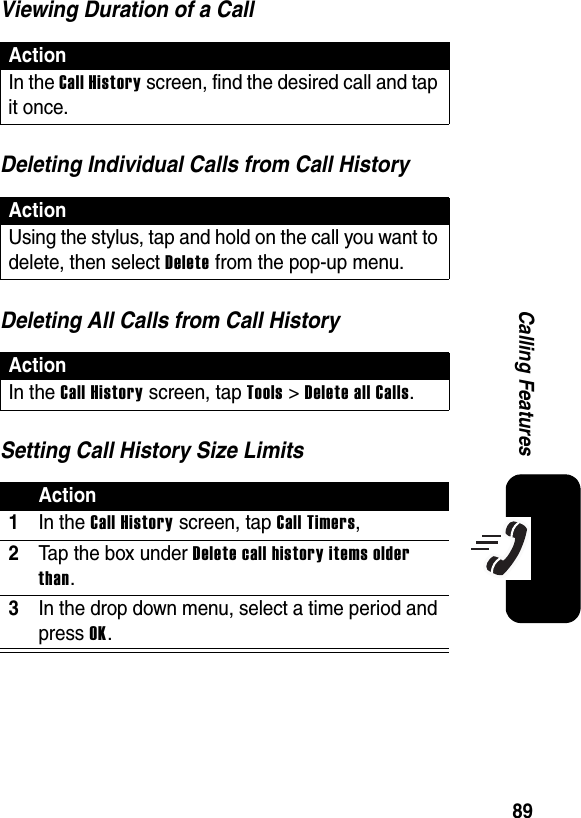 Viewing Duration of a Call

| Action |
|---|
| In the Call History screen, find the desired call and tap it once. |

Deleting Individual Calls from Call History

| Action |
|---|
| Using the stylus, tap and hold on the call you want to delete, then select Delete from the pop-up menu. |

Deleting All Calls from Call History

| Action |
|---|
| In the Call History screen, tap Tools > Delete all Calls. |

Setting Call History Size Limits

| | Action |
|---|---|
| 1 | In the Call History screen, tap Call Timers, |
| 2 | Tap the box under Delete call history items older than. |
| 3 | In the drop down menu, select a time period and press OK. |

Calling Features

89